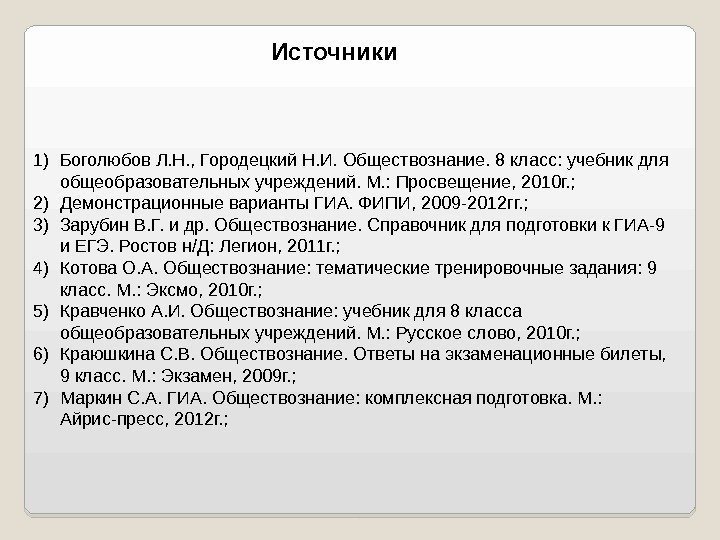 Источники

1) Боголюбов Л.Н., Городецкий Н.И. Обществознание. 8 класс: учебник для общеобразовательных учреждений. М.: Просвещение, 2010г.;
2) Демонстрационные варианты ГИА. ФИПИ, 2009-2012гг.;
3) Зарубин В.Г. и др. Обществознание. Справочник для подготовки к ГИА-9 и ЕГЭ. Ростов н/Д: Легион, 2011г.;
4) Котова О.А. Обществознание: тематические тренировочные задания: 9 класс. М.: Эксмо, 2010г.;
5) Кравченко А.И. Обществознание: учебник для 8 класса общеобразовательных учреждений. М.: Русское слово, 2010г.;
6) Краюшкина С.В. Обществознание. Ответы на экзаменационные билеты, 9 класс. М.: Экзамен, 2009г.;
7) Маркин С.А. ГИА. Обществознание: комплексная подготовка. М.: Айрис-пресс, 2012г.;